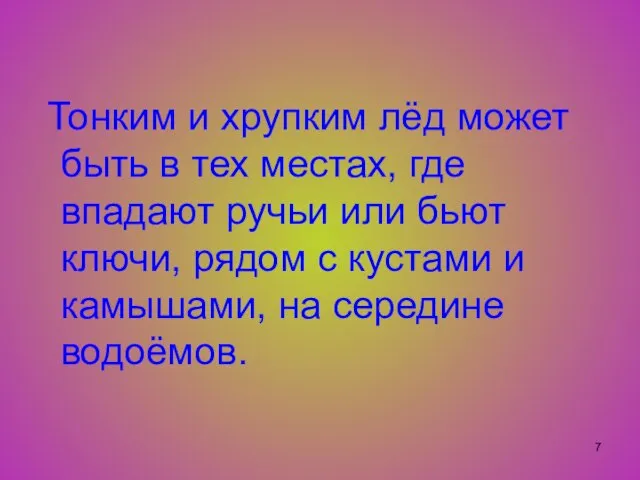 Тонким и хрупким лёд может быть в тех местах, где впадают ручьи или бьют ключи, рядом с кустами и камышами, на середине водоёмов.

7